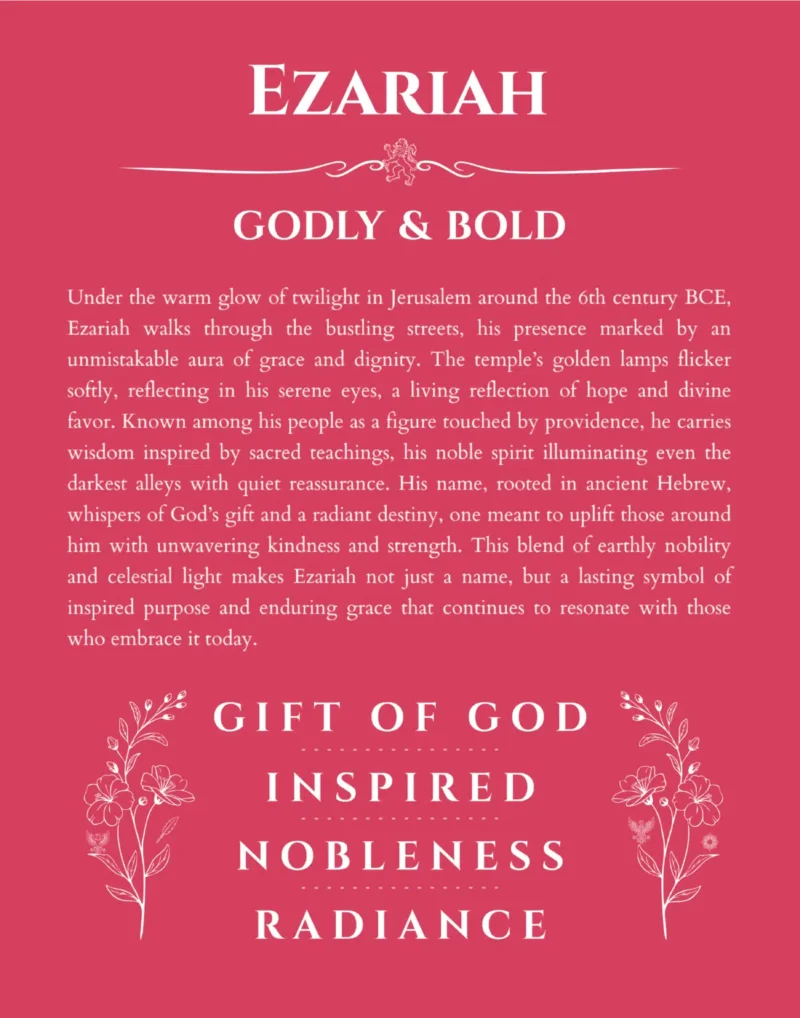 EZARIAH

GODLY & BOLD

Under the warm glow of twilight in Jerusalem around the 6th century BCE, Ezariah walks through the bustling streets, his presence marked by an unmistakable aura of grace and dignity. The temple's golden lamps flicker softly, reflecting in his serene eyes, a living reflection of hope and divine favor. Known among his people as a figure touched by providence, he carries wisdom inspired by sacred teachings, his noble spirit illuminating even the darkest alleys with quiet reassurance. His name, rooted in ancient Hebrew, whispers of God's gift and a radiant destiny, one meant to uplift those around him with unwavering kindness and strength. This blend of earthly nobility and celestial light makes Ezariah not just a name, but a lasting symbol of inspired purpose and enduring grace that continues to resonate with those who embrace it today.

GIFT OF GOD

INSPIRED

NOBLENESS

RADIANCE